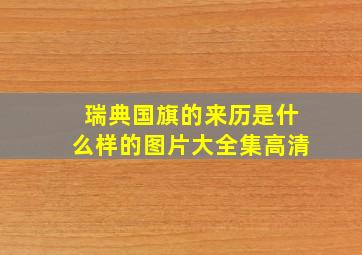 瑞典国旗的来历是什么样的图片大全集高清